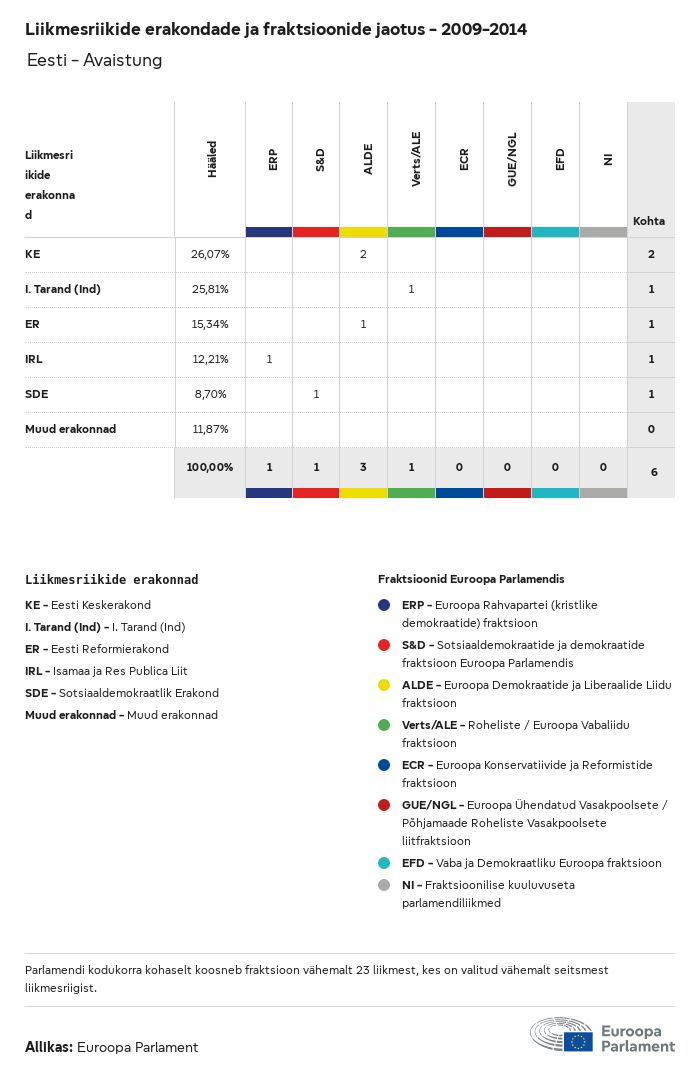 Liikmesriikide erakondade ja fraktsioonide jaotus - 2009-2014

Eesti - Avaistung

| Liikmesriikide erakonnad | Hääled | ERP | S&D | ALDE | Verts/ALE | ECR | GUE/NGL | EFD | NI | Kohta |
|---|---|---|---|---|---|---|---|---|---|---|
| KE | 26,07% | | | 2 | | | | | | 2 |
| I. Tarand (Ind) | 25,81% | | | | 1 | | | | | 1 |
| ER | 15,34% | | | 1 | | | | | | 1 |
| IRL | 12,21% | 1 | | | | | | | | 1 |
| SDE | 8,70% | | 1 | | | | | | | 1 |
| Muud erakonnad | 11,87% | | | | | | | | | 0 |
| | 100,00% | 1 | 1 | 3 | 1 | 0 | 0 | 0 | 0 | 6 |

Liikmesriikide erakonnad
KE - Eesti Keskerakond
I. Tarand (Ind) - I. Tarand (Ind)
ER - Eesti Reformierakond
IRL - Isamaa ja Res Publica Liit
SDE - Sotsiaaldemokraatlik Erakond
Muud erakonnad - Muud erakonnad

Fraktsioonid Euroopa Parlamendis
ERP - Euroopa Rahvapartei (kristlike demokraatide) fraktsioon
S&D - Sotsiaaldemokraatide ja demokraatide fraktsioon Euroopa Parlamendis
ALDE - Euroopa Demokraatide ja Liberaalide Liidu fraktsioon
Verts/ALE - Roheliste / Euroopa Vabaliidu fraktsioon
ECR - Euroopa Konservatiivide ja Reformistide fraktsioon
GUE/NGL - Euroopa Ühendatud Vasakpoolsete / Põhjamaade Roheliste Vasakpoolsete liitfraktsioon
EFD - Vaba ja Demokraatliku Euroopa fraktsioon
NI - Fraktsioonilise kuuluvuseta parlamendiliikmed

Parlamendi kodukorra kohaselt koosneb fraktsioon vähemalt 23 liikmest, kes on valitud vähemalt seitsmest liikmesriigist.

Allikas: Euroopa Parlament

Euroopa Parlament